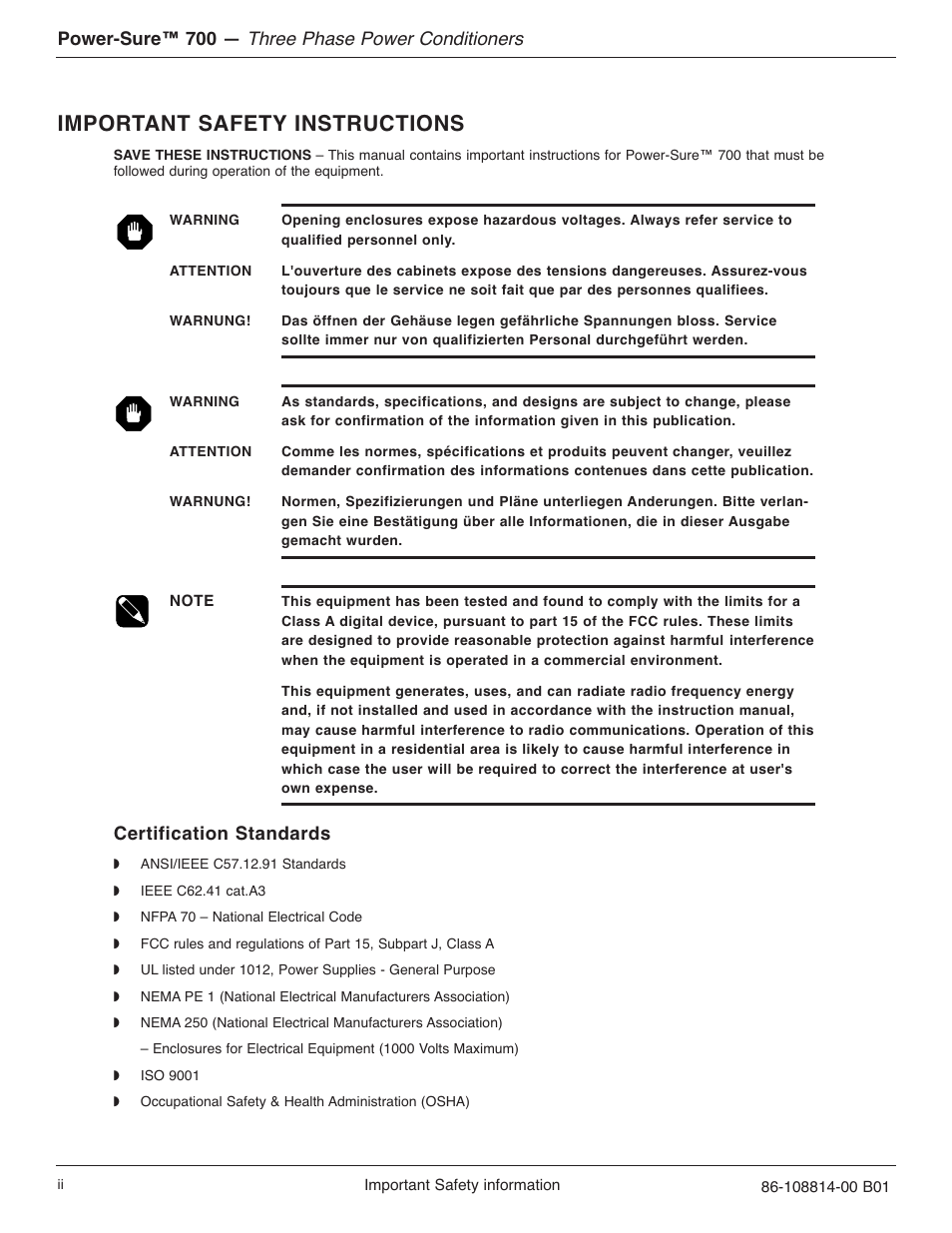 Power-Sure™ 700 — Three Phase Power Conditioners

IMPORTANT SAFETY INSTRUCTIONS

SAVE THESE INSTRUCTIONS – This manual contains important instructions for Power-Sure™ 700 that must be followed during operation of the equipment.

WARNING Opening enclosures expose hazardous voltages. Always refer service to qualified personnel only.

ATTENTION L'ouverture des cabinets expose des tensions dangereuses. Assurez-vous toujours que le service ne soit fait que par des personnes qualifiees.

WARNUNG! Das öffnen der Gehäuse legen gefährliche Spannungen bloss. Service sollte immer nur von qualifizierten Personal durchgeführt werden.

WARNING As standards, specifications, and designs are subject to change, please ask for confirmation of the information given in this publication.

ATTENTION Comme les normes, spécifications et produits peuvent changer, veuillez demander confirmation des informations contenues dans cette publication.

WARNUNG! Normen, Spezifizierungen und Pläne unterliegen Anderungen. Bitte verlangen Sie eine Bestätigung über alle Informationen, die in dieser Ausgabe gemacht wurden.

NOTE This equipment has been tested and found to comply with the limits for a Class A digital device, pursuant to part 15 of the FCC rules. These limits are designed to provide reasonable protection against harmful interference when the equipment is operated in a commercial environment.

This equipment generates, uses, and can radiate radio frequency energy and, if not installed and used in accordance with the instruction manual, may cause harmful interference to radio communications. Operation of this equipment in a residential area is likely to cause harmful interference in which case the user will be required to correct the interference at user's own expense.

Certification Standards

◗ ANSI/IEEE C57.12.91 Standards
◗ IEEE C62.41 cat.A3
◗ NFPA 70 – National Electrical Code
◗ FCC rules and regulations of Part 15, Subpart J, Class A
◗ UL listed under 1012, Power Supplies - General Purpose
◗ NEMA PE 1 (National Electrical Manufacturers Association)
◗ NEMA 250 (National Electrical Manufacturers Association)
– Enclosures for Electrical Equipment (1000 Volts Maximum)
◗ ISO 9001
◗ Occupational Safety & Health Administration (OSHA)

ii Important Safety information 86-108814-00 B01